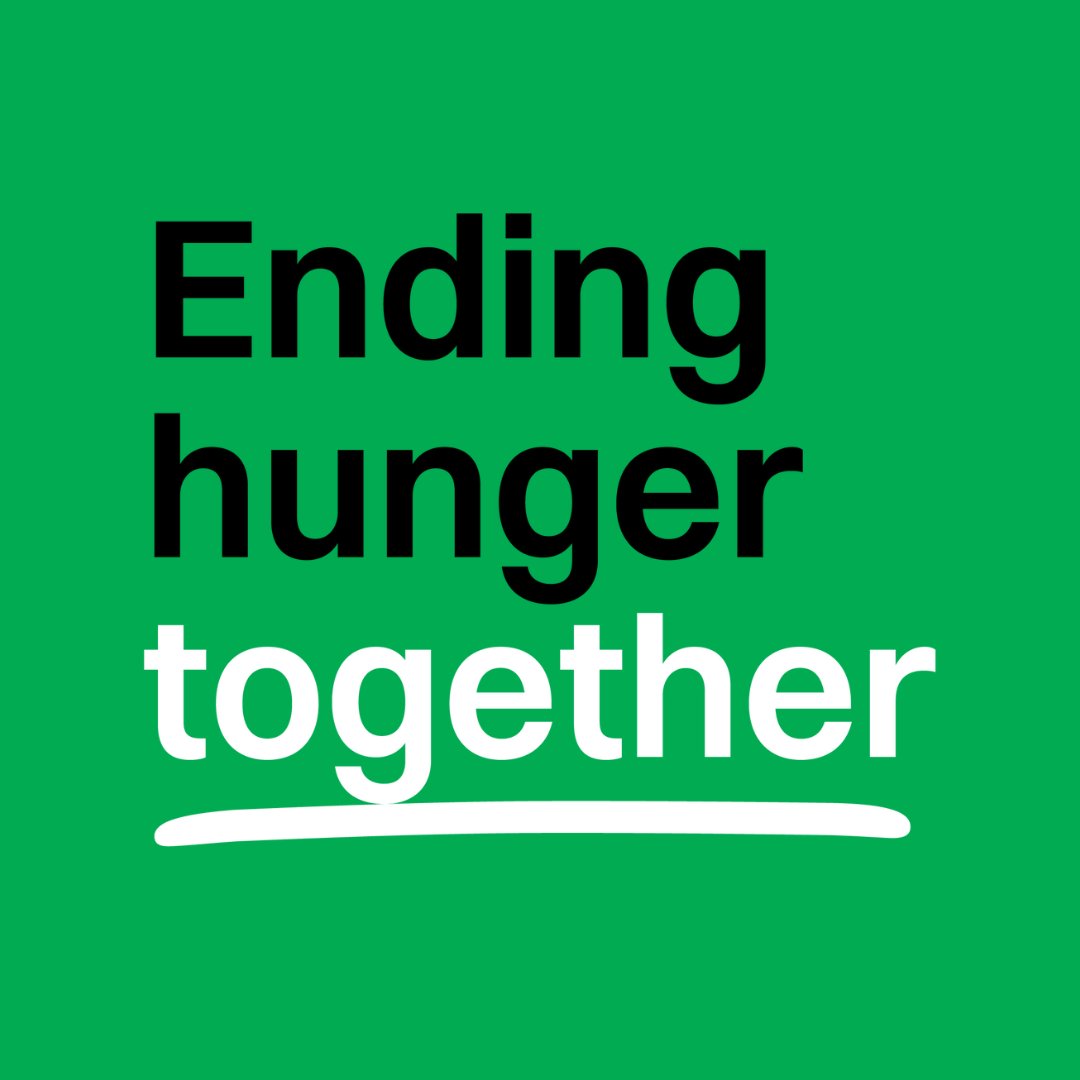 Ending
hunger
together